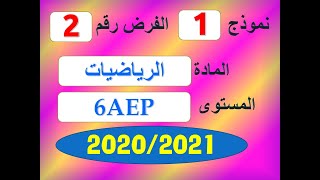 نموذج 1 الفرض رقم 2

المادة الرياضيات

المستوى 6AEP

2020/2021